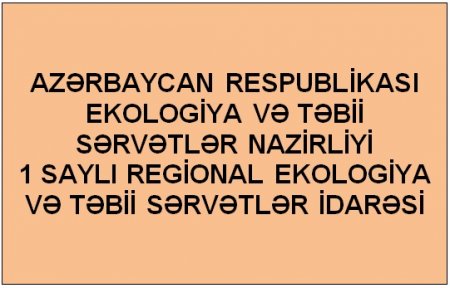 AZƏRBAYCAN RESPUBLİKASI EKOLOGİYA VƏ TƏBİİ SƏRVƏTLƏR NAZİRLİYİ 1 SAYLI REGİONAL EKOLOGİYA VƏ TƏBİİ SƏRVƏTLƏR İDARƏSİ